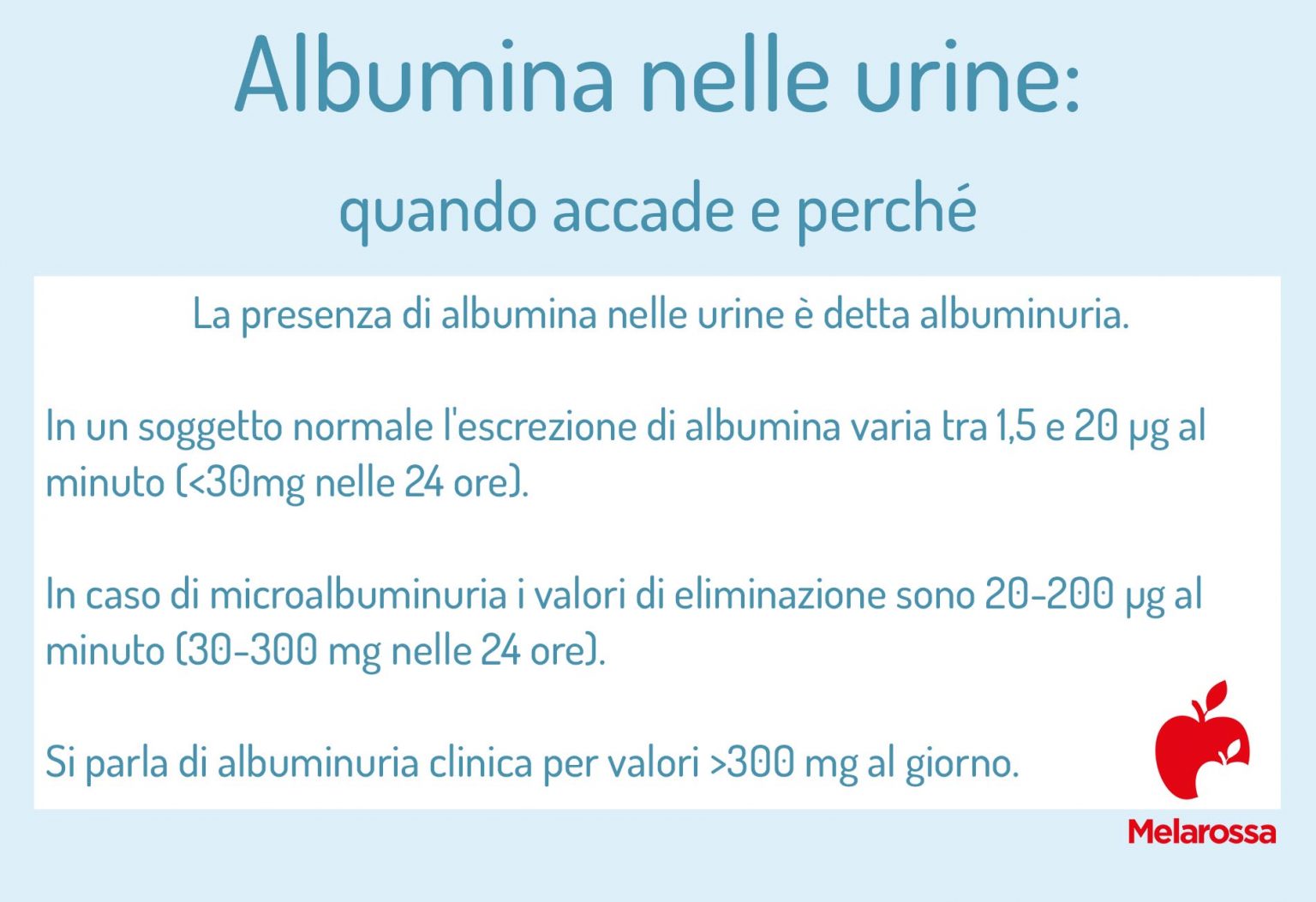 Albumina nelle urine:

quando accade e perché

La presenza di albumina nelle urine è detta albuminuria.

In un soggetto normale l'escrezione di albumina varia tra 1,5 e 20 µg al minuto (<30mg nelle 24 ore).

In caso di microalbuminuria i valori di eliminazione sono 20-200 µg al minuto (30-300 mg nelle 24 ore).

Si parla di albuminuria clinica per valori >300 mg al giorno.

Melarossa